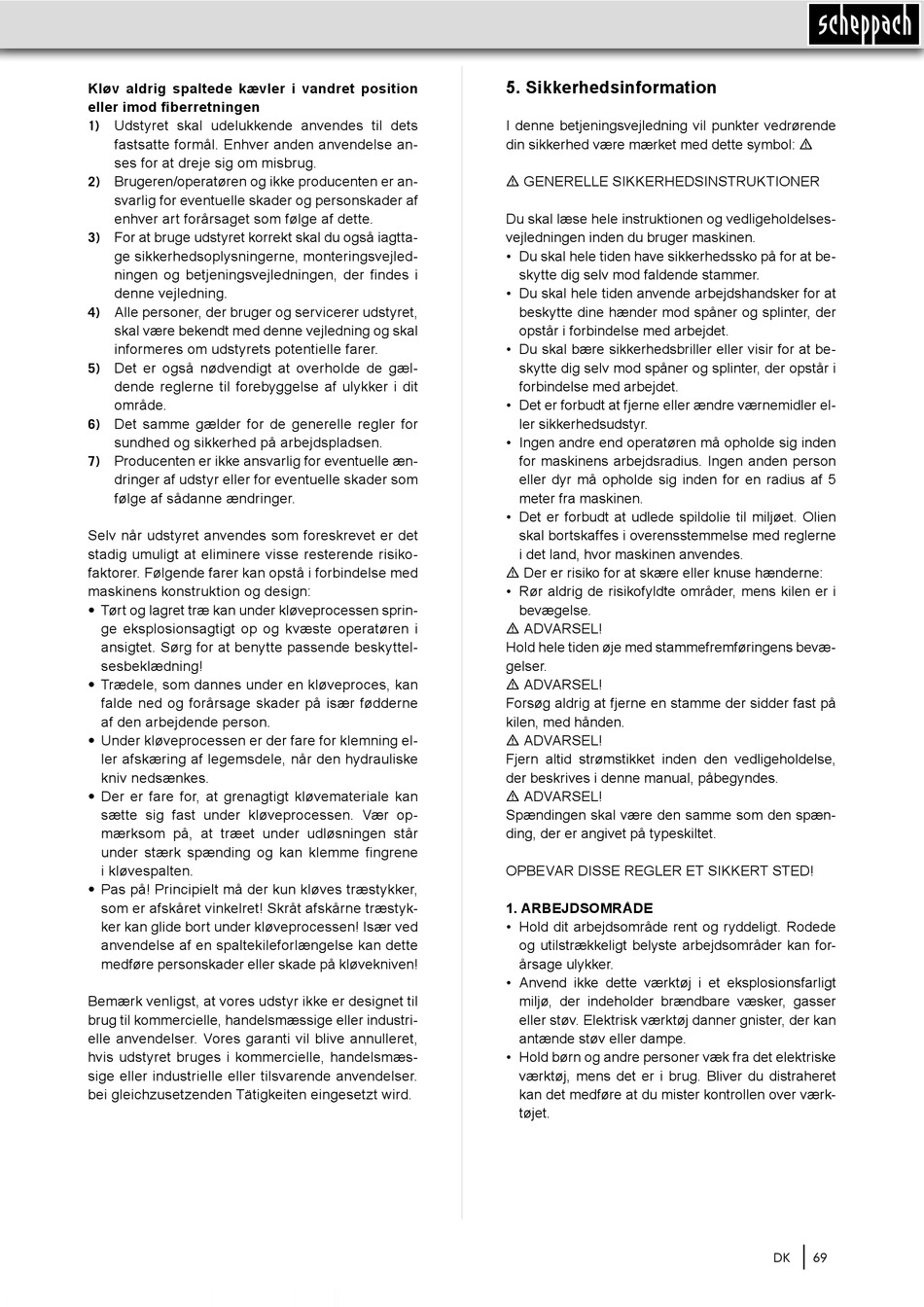 scheppach

Kløv aldrig spaltede kævler i vandret position eller imod fiberretningen

1) Udstyret skal udelukkende anvendes til dets fastsatte formål. Enhver anden anvendelse anses for at dreje sig om misbrug.
2) Brugeren/operatøren og ikke producenten er ansvarlig for eventuelle skader og personskader af enhver art forårsaget som følge af dette.
3) For at bruge udstyret korrekt skal du også iagttage sikkerhedsoplysningerne, monteringsvejledningen og betjeningsvejledningen, der findes i denne vejledning.
4) Alle personer, der bruger og servicerer udstyret, skal være bekendt med denne vejledning og skal informeres om udstyrets potentielle farer.
5) Det er også nødvendigt at overholde de gældende reglerne til forebyggelse af ulykker i dit område.
6) Det samme gælder for de generelle regler for sundhed og sikkerhed på arbejdspladsen.
7) Producenten er ikke ansvarlig for eventuelle ændringer af udstyr eller for eventuelle skader som følge af sådanne ændringer.

Selv når udstyret anvendes som foreskrevet er det stadig umuligt at eliminere visse resterende risikofaktorer. Følgende farer kan opstå i forbindelse med maskinens konstruktion og design:
• Tørt og lagret træ kan under kløveprocessen springe eksplosionsagtigt op og kvæste operatøren i ansigtet. Sørg for at benytte passende beskyttelsesbeklædning!
• Trædele, som dannes under en kløveproces, kan falde ned og forårsage skader på især fødderne af den arbejdende person.
• Under kløveprocessen er der fare for klemning eller afskæring af legemsdele, når den hydrauliske kniv nedsænkes.
• Der er fare for, at grenagtigt kløvemateriale kan sætte sig fast under kløveprocessen. Vær opmærksom på, at træet under udløsningen står under stærk spænding og kan klemme fingrene i kløvespalten.
• Pas på! Principielt må der kun kløves træstykker, som er afskåret vinkelret! Skråt afskårne træstykker kan glide bort under kløveprocessen! Især ved anvendelse af en spaltekileforlængelse kan dette medføre personskader eller skade på kløvekniven!

Bemærk venligst, at vores udstyr ikke er designet til brug til kommercielle, handelsmæssige eller industrielle anvendelser. Vores garanti vil blive annulleret, hvis udstyret bruges i kommercielle, handelsmæssige eller industrielle eller tilsvarende anvendelser. bei gleichzusetzenden Tätigkeiten eingesetzt wird.

5. Sikkerhedsinformation

I denne betjeningsvejledning vil punkter vedrørende din sikkerhed være mærket med dette symbol: ⚠

⚠ GENERELLE SIKKERHEDSINSTRUKTIONER

Du skal læse hele instruktionen og vedligeholdelsesvejledningen inden du bruger maskinen.
• Du skal hele tiden have sikkerhedssko på for at beskytte dig selv mod faldende stammer.
• Du skal hele tiden anvende arbejdshandsker for at beskytte dine hænder mod spåner og splinter, der opstår i forbindelse med arbejdet.
• Du skal bære sikkerhedsbriller eller visir for at beskytte dig selv mod spåner og splinter, der opstår i forbindelse med arbejdet.
• Det er forbudt at fjerne eller ændre værnemidler eller sikkerhedsudstyr.
• Ingen andre end operatøren må opholde sig inden for maskinens arbejdsradius. Ingen anden person eller dyr må opholde sig inden for en radius af 5 meter fra maskinen.
• Det er forbudt at udlede spildolie til miljøet. Olien skal bortskaffes i overensstemmelse med reglerne i det land, hvor maskinen anvendes.
⚠ Der er risiko for at skære eller knuse hænderne:
• Rør aldrig de risikofyldte områder, mens kilen er i bevægelse.
⚠ ADVARSEL!
Hold hele tiden øje med stammefremføringens bevægelser.
⚠ ADVARSEL!
Forsøg aldrig at fjerne en stamme der sidder fast på kilen, med hånden.
⚠ ADVARSEL!
Fjern altid strømstikket inden den vedligeholdelse, der beskrives i denne manual, påbegyndes.
⚠ ADVARSEL!
Spændingen skal være den samme som den spænding, der er angivet på typeskiltet.

OPBEVAR DISSE REGLER ET SIKKERT STED!

1. ARBEJDSOMRÅDE
• Hold dit arbejdsområde rent og ryddeligt. Rodede og utilstrækkeligt belyste arbejdsområder kan forårsage ulykker.
• Anvend ikke dette værktøj i et eksplosionsfarligt miljø, der indeholder brændbare væsker, gasser eller støv. Elektrisk værktøj danner gnister, der kan antænde støv eller dampe.
• Hold børn og andre personer væk fra det elektriske værktøj, mens det er i brug. Bliver du distraheret kan det medføre at du mister kontrollen over værktøjet.

DK | 69